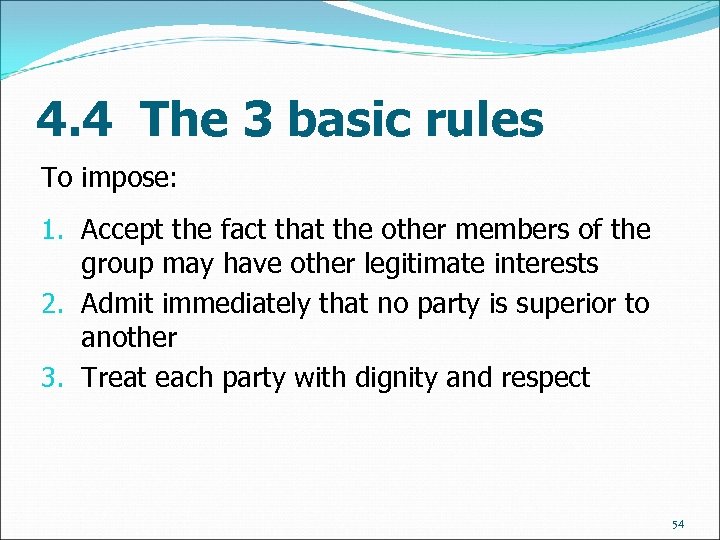 4.4 The 3 basic rules

To impose:

1. Accept the fact that the other members of the group may have other legitimate interests
2. Admit immediately that no party is superior to another
3. Treat each party with dignity and respect

54